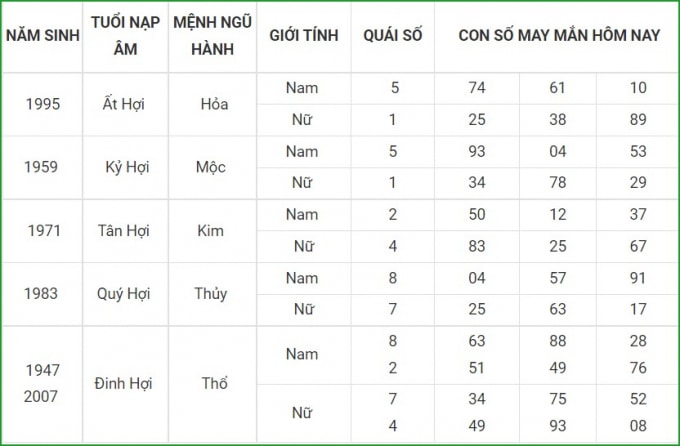 | NĂM SINH | TUỔI NẠP ÂM | MỆNH NGŨ HÀNH | GIỚI TÍNH | QUÁI SỐ | CON SỐ MAY MẮN HÔM NAY | | |
|---|---|---|---|---|---|---|---|
| 1995 | Ất Hợi | Hỏa | Nam | 5 | 74 | 61 | 10 |
| | | | Nữ | 1 | 25 | 38 | 89 |
| 1959 | Kỷ Hợi | Mộc | Nam | 5 | 93 | 04 | 53 |
| | | | Nữ | 1 | 34 | 78 | 29 |
| 1971 | Tân Hợi | Kim | Nam | 2 | 50 | 12 | 37 |
| | | | Nữ | 4 | 83 | 25 | 67 |
| 1983 | Quý Hợi | Thủy | Nam | 8 | 04 | 57 | 91 |
| | | | Nữ | 7 | 25 | 63 | 17 |
| 1947 2007 | Đinh Hợi | Thổ | Nam | 8 2 | 63 51 | 88 49 | 28 76 |
| | | | Nữ | 7 4 | 34 49 | 75 93 | 52 08 |